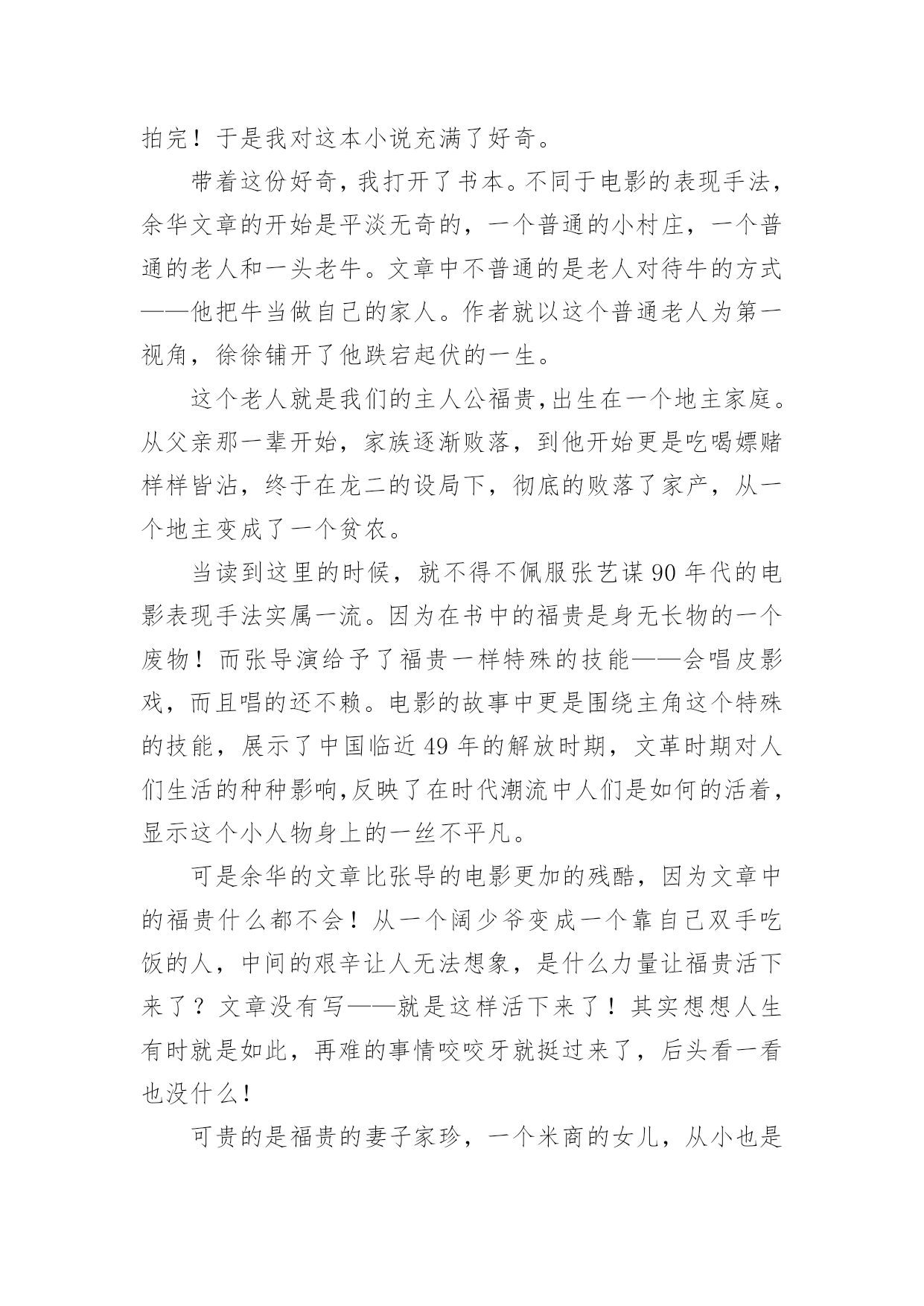 拍完！于是我对这本小说充满了好奇。

带着这份好奇，我打开了书本。不同于电影的表现手法，余华文章的开始是平淡无奇的，一个普通的小村庄，一个普通的老人和一头老牛。文章中不普通的是老人对待牛的方式——他把牛当做自己的家人。作者就以这个普通老人为第一视角，徐徐铺开了他跌宕起伏的一生。

这个老人就是我们的主人公福贵，出生在一个地主家庭。从父亲那一辈开始，家族逐渐败落，到他开始更是吃喝嫖赌样样皆沾，终于在龙二的设局下，彻底的败落了家产，从一个地主变成了一个贫农。

当读到这里的时候，就不得不佩服张艺谋90年代的电影表现手法实属一流。因为在书中的福贵是身无长物的一个废物！而张导演给予了福贵一样特殊的技能——会唱皮影戏，而且唱的还不赖。电影的故事中更是围绕主角这个特殊的技能，展示了中国临近49年的解放时期，文革时期对人们生活的种种影响，反映了在时代潮流中人们是如何的活着，显示这个小人物身上的一丝不平凡。

可是余华的文章比张导的电影更加的残酷，因为文章中的福贵什么都不会！从一个阔少爷变成一个靠自己双手吃饭的人，中间的艰辛让人无法想象，是什么力量让福贵活下来了？文章没有写——就是这样活下来了！其实想想人生有时就是如此，再难的事情咬咬牙就挺过来了，后头看一看也没什么！

可贵的是福贵的妻子家珍，一个米商的女儿，从小也是